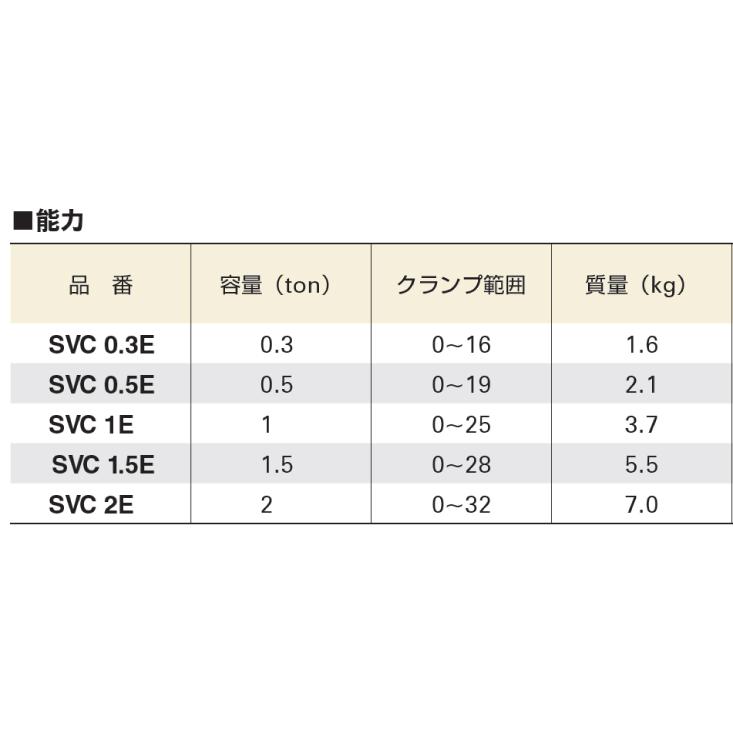 ■能力

| 品　番 | 容量（ton） | クランプ範囲 | 質量（kg） |
|---|---|---|---|
| SVC 0.3E | 0.3 | 0～16 | 1.6 |
| SVC 0.5E | 0.5 | 0～19 | 2.1 |
| SVC 1E | 1 | 0～25 | 3.7 |
| SVC 1.5E | 1.5 | 0～28 | 5.5 |
| SVC 2E | 2 | 0～32 | 7.0 |